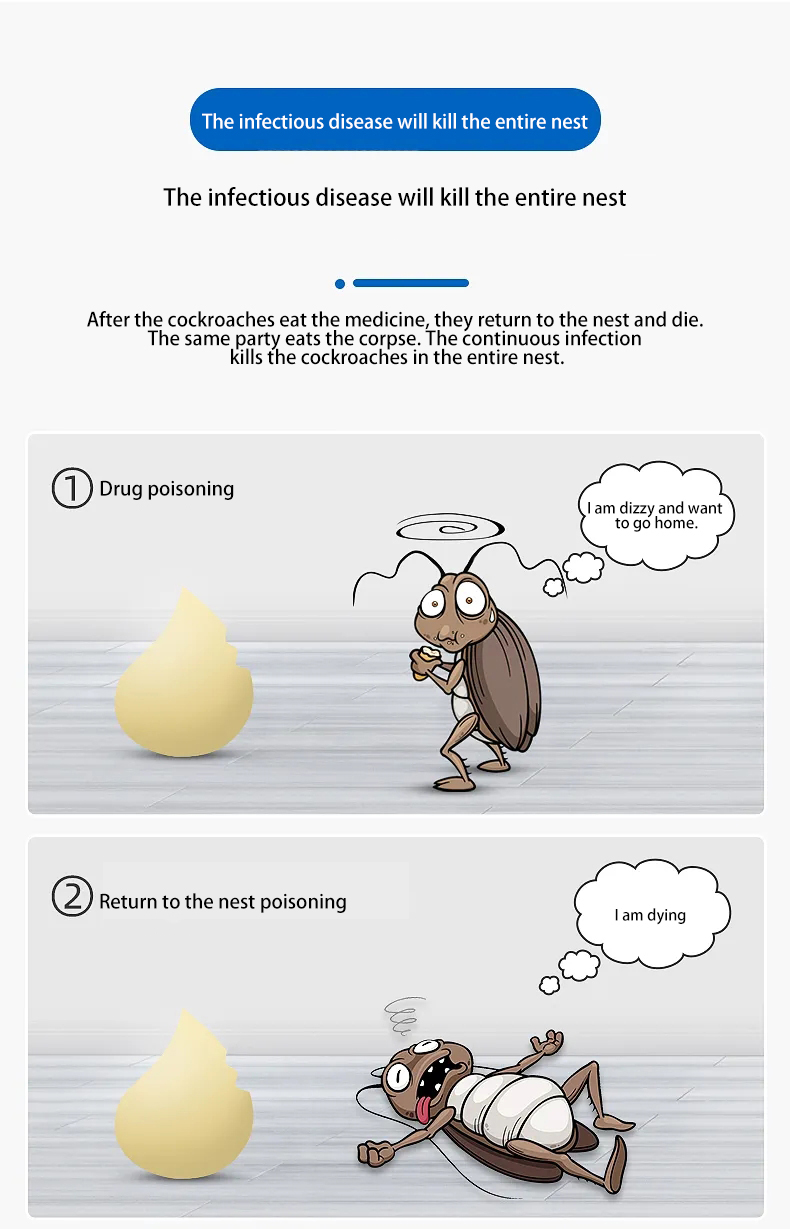 The infectious disease will kill the entire nest

The infectious disease will kill the entire nest

After the cockroaches eat the medicine, they return to the nest and die. The same party eats the corpse. The continuous infection kills the cockroaches in the entire nest.

① Drug poisoning

I am dizzy and want to go home.

② Return to the nest poisoning

I am dying